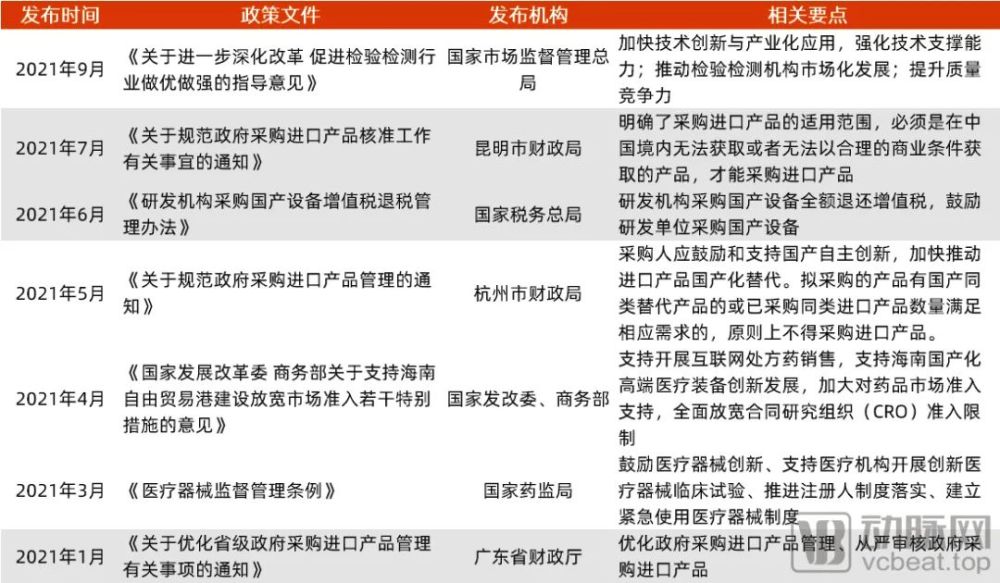 | 发布时间 | 政策文件 | 发布机构 | 相关要点 |
|---|---|---|---|
| 2021年9月 | 《关于进一步深化改革 促进检验检测行业做优做强的指导意见》 | 国家市场监督管理总局 | 加快技术创新与产业化应用，强化技术支撑能力；推动检验检测机构市场化发展；提升质量竞争力 |
| 2021年7月 | 《关于规范政府采购进口产品核准工作有关事宜的通知》 | 昆明市财政局 | 明确了采购进口产品的适用范围，必须是在中国境内无法获取或者无法以合理的商业条件获取的产品，才能采购进口产品 |
| 2021年6月 | 《研发机构采购国产设备增值税退税管理办法》 | 国家税务总局 | 研发机构采购国产设备全额退还增值税，鼓励研发单位采购国产设备 |
| 2021年5月 | 《关于规范政府采购进口产品管理的通知》 | 杭州市财政局 | 采购人应鼓励和支持国产自主创新，加快推动进口产品国产化替代。拟采购的产品有国产同类替代产品的或已采购同类进口产品数量满足相应需求的，原则上不得采购进口产品。 |
| 2021年4月 | 《国家发展改革委 商务部关于支持海南自由贸易港建设放宽市场准入若干特别措施的意见》 | 国家发改委、商务部 | 支持开展互联网处方药销售，支持海南国产化高端医疗装备创新发展，加大对药品市场准入支持，全面放宽合同研究组织（CRO）准入限制 |
| 2021年3月 | 《医疗器械监督管理条例》 | 国家药监局 | 鼓励医疗器械创新、支持医疗机构开展创新医疗器械临床试验、推进注册人制度落实、建立紧急使用医疗器械制度 |
| 2021年1月 | 《关于优化省级政府采购进口产品管理有关事项的通知》 | 广东省财政厅 | 优化政府采购进口产品管理、从严审核政府采购进口产品 |

动脉网
vcbeat.top